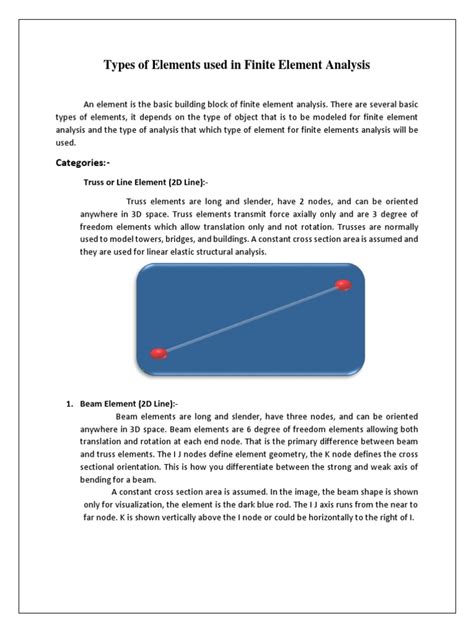 Types of Elements used in Finite Element Analysis

An element is the basic building block of finite element analysis. There are several basic types of elements, it depends on the type of object that is to be modeled for finite element analysis and the type of analysis that which type of element for finite elements analysis will be used.

Categories:-

Truss or Line Element (2D Line):-

Truss elements are long and slender, have 2 nodes, and can be oriented anywhere in 3D space. Truss elements transmit force axially only and are 3 degree of freedom elements which allow translation only and not rotation. Trusses are normally used to model towers, bridges, and buildings. A constant cross section area is assumed and they are used for linear elastic structural analysis.

1. Beam Element (2D Line):-

Beam elements are long and slender, have three nodes, and can be oriented anywhere in 3D space. Beam elements are 6 degree of freedom elements allowing both translation and rotation at each end node. That is the primary difference between beam and truss elements. The I J nodes define element geometry, the K node defines the cross sectional orientation. This is how you differentiate between the strong and weak axis of bending for a beam.

A constant cross section area is assumed. In the image, the beam shape is shown only for visualization, the element is the dark blue rod. The I J axis runs from the near to far node. K is shown vertically above the I node or could be horizontally to the right of I.